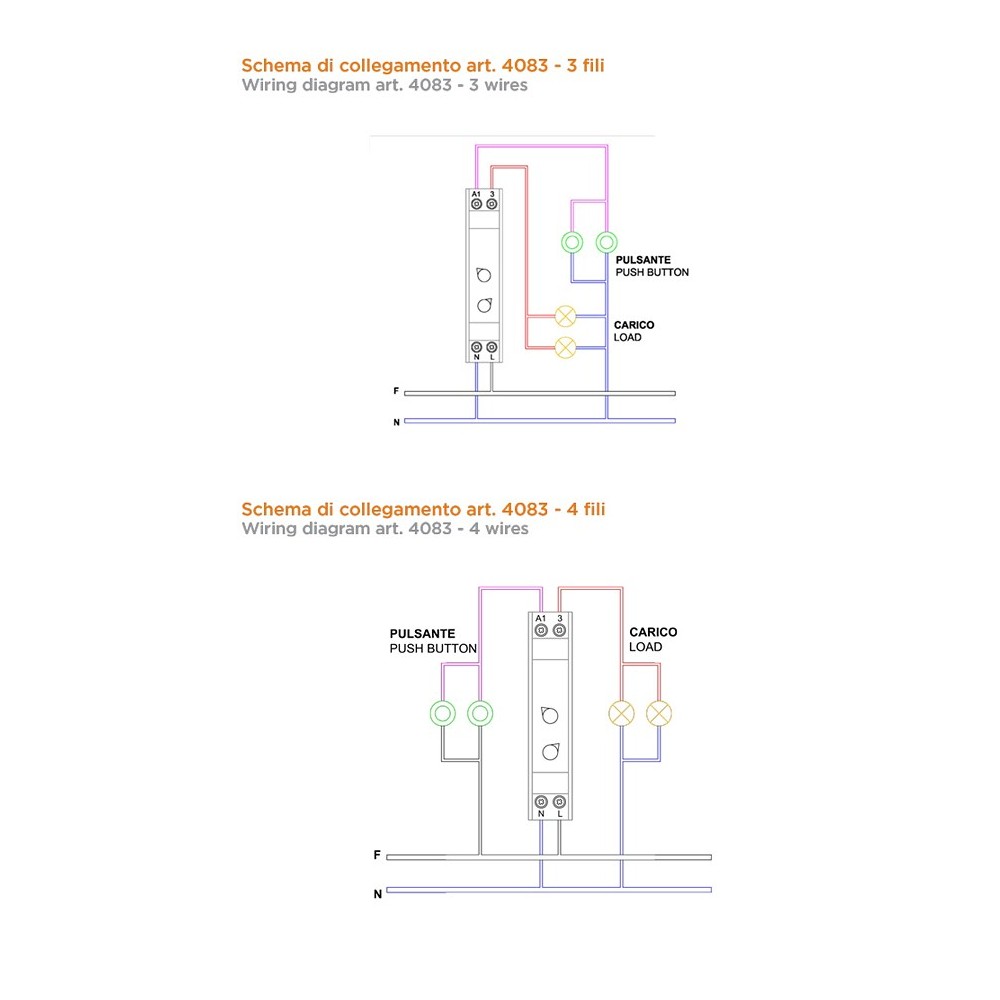 Schema di collegamento art. 4083 - 3 fili
Wiring diagram art. 4083 - 3 wires

A1 3

PULSANTE
PUSH BUTTON

CARICO
LOAD

N L

F

N

Schema di collegamento art. 4083 - 4 fili
Wiring diagram art. 4083 - 4 wires

PULSANTE
PUSH BUTTON

A1 3

CARICO
LOAD

N L

F

N